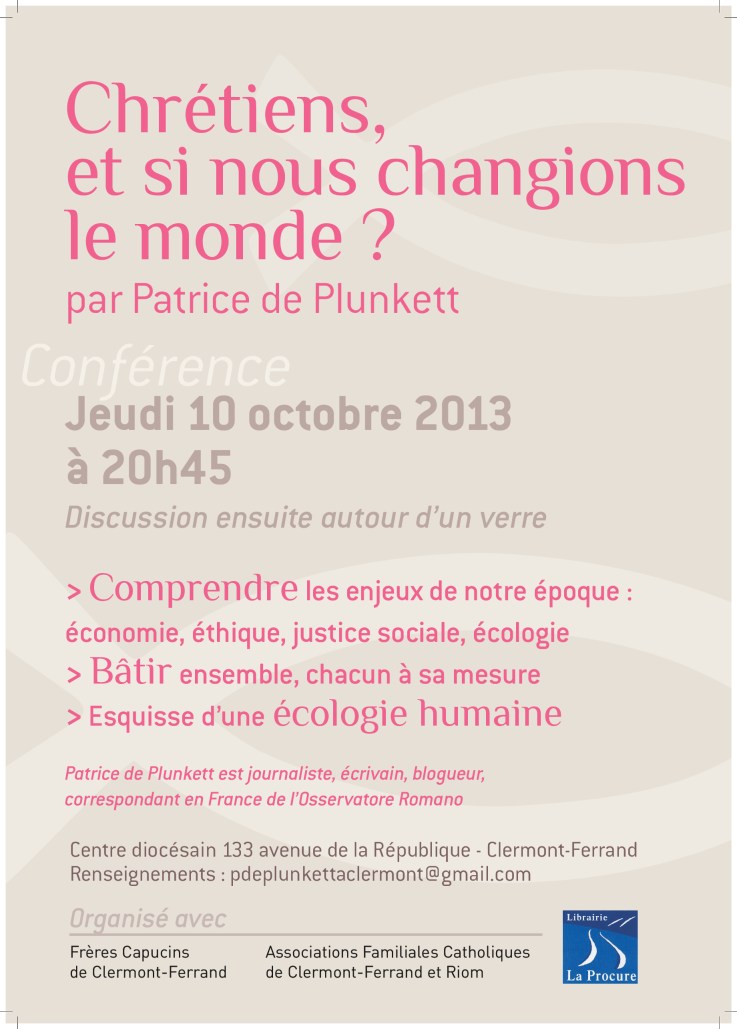 Chrétiens, et si nous changions le monde ?
par Patrice de Plunkett

Conférence
Jeudi 10 octobre 2013 à 20h45
Discussion ensuite autour d'un verre

> Comprendre les enjeux de notre époque : économie, éthique, justice sociale, écologie
> Bâtir ensemble, chacun à sa mesure
> Esquisse d'une écologie humaine

Patrice de Plunkett est journaliste, écrivain, blogueur, correspondant en France de l'Osservatore Romano

Centre diocésain 133 avenue de la République - Clermont-Ferrand
Renseignements : pdeplunkettaclermont@gmail.com

Organisé avec
Frères Capucins de Clermont-Ferrand
Associations Familiales Catholiques de Clermont-Ferrand et Riom

Librairie
La Procure